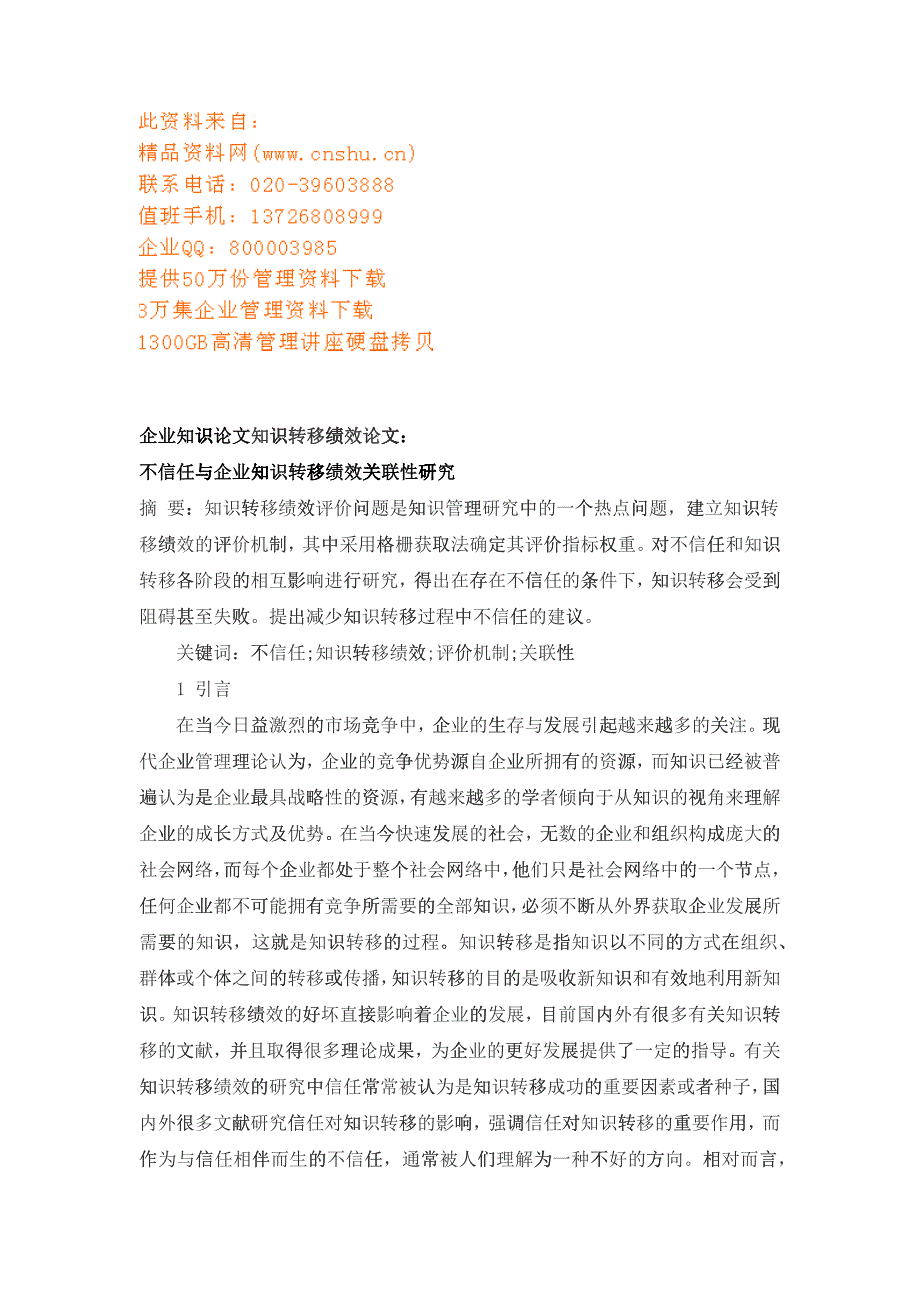 此资料来自：
精品资料网(www.cnshu.cn)
联系电话：020-39603888
值班手机：13726808999
企业QQ：800003985
提供50万份管理资料下载
3万集企业管理资料下载
1300GB高清管理讲座硬盘拷贝

企业知识论文知识转移绩效论文：
不信任与企业知识转移绩效关联性研究

摘 要：知识转移绩效评价问题是知识管理研究中的一个热点问题，建立知识转移绩效的评价机制，其中采用格栅获取法确定其评价指标权重。对不信任和知识转移各阶段的相互影响进行研究，得出在存在不信任的条件下，知识转移会受到阻碍甚至失败。提出减少知识转移过程中不信任的建议。

关键词：不信任;知识转移绩效;评价机制;关联性

1 引言

在当今日益激烈的市场竞争中，企业的生存与发展引起越来越多的关注。现代企业管理理论认为，企业的竞争优势源自企业所拥有的资源，而知识已经被普遍认为是企业最具战略性的资源，有越来越多的学者倾向于从知识的视角来理解企业的成长方式及优势。在当今快速发展的社会，无数的企业和组织构成庞大的社会网络，而每个企业都处于整个社会网络中，他们只是社会网络中的一个节点，任何企业都不可能拥有竞争所需要的全部知识，必须不断从外界获取企业发展所需要的知识，这就是知识转移的过程。知识转移是指知识以不同的方式在组织、群体或个体之间的转移或传播，知识转移的目的是吸收新知识和有效地利用新知识。知识转移绩效的好坏直接影响着企业的发展，目前国内外有很多有关知识转移的文献，并且取得很多理论成果，为企业的更好发展提供了一定的指导。有关知识转移绩效的研究中信任常常被认为是知识转移成功的重要因素或者种子，国内外很多文献研究信任对知识转移的影响，强调信任对知识转移的重要作用，而作为与信任相伴而生的不信任，通常被人们理解为一种不好的方向。相对而言，